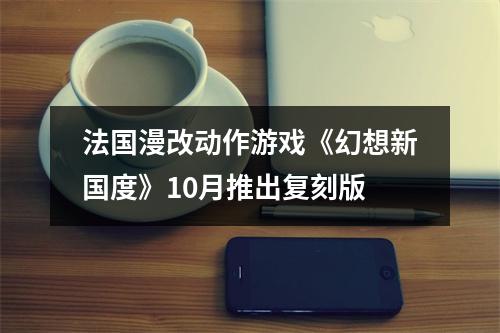 法国漫改动作游戏《幻想新国度》10月推出复刻版